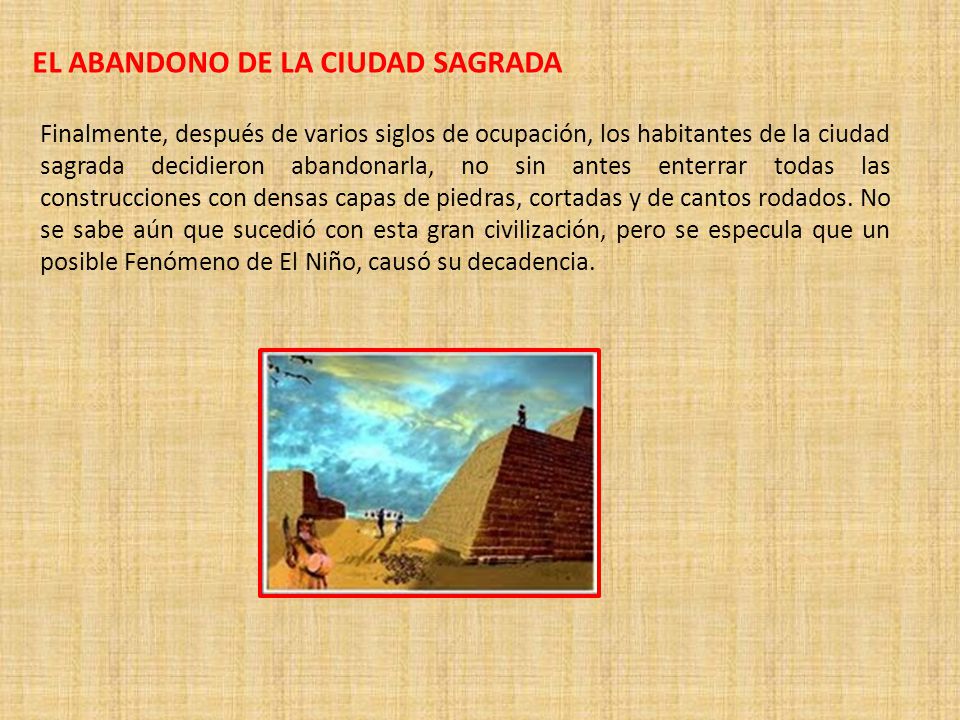 EL ABANDONO DE LA CIUDAD SAGRADA

Finalmente, después de varios siglos de ocupación, los habitantes de la ciudad sagrada decidieron abandonarla, no sin antes enterrar todas las construcciones con densas capas de piedras, cortadas y de cantos rodados. No se sabe aún que sucedió con esta gran civilización, pero se especula que un posible Fenómeno de El Niño, causó su decadencia.